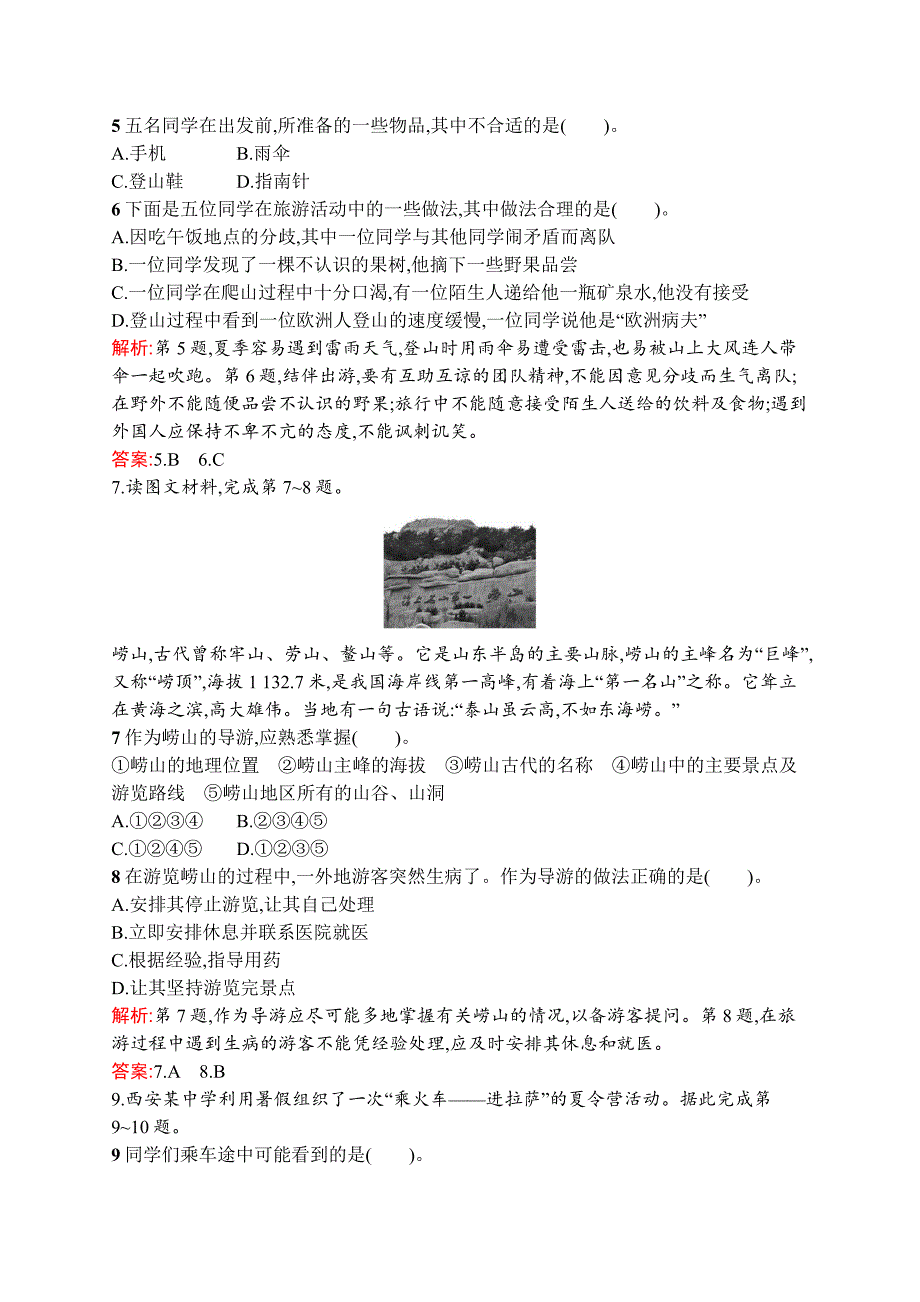 5 五名同学在出发前,所准备的一些物品,其中不合适的是(　　)。
A.手机　　B.雨伞
C.登山鞋　　D.指南针
6 下面是五位同学在旅游活动中的一些做法,其中做法合理的是(　　)。
A.因吃午饭地点的分歧,其中一位同学与其他同学闹矛盾而离队
B.一位同学发现了一棵不认识的果树,他摘下一些野果品尝
C.一位同学在爬山过程中十分口渴,有一位陌生人递给他一瓶矿泉水,他没有接受
D.登山过程中看到一位欧洲人登山的速度缓慢,一位同学说他是“欧洲病夫”
解析:第 5 题,夏季容易遇到雷雨天气,登山时用雨伞易遭受雷击,也易被山上大风连人带伞一起吹跑。第 6 题,结伴出游,要有互助互谅的团队精神,不能因意见分歧而生气离队;在野外不能随便品尝不认识的野果;旅行中不能随意接受陌生人送给的饮料及食物;遇到外国人应保持不卑不亢的态度,不能讽刺讥笑。
答案:5.B　6.C
7.读图文材料,完成第 7~8 题。

崂山,古代曾称牢山、劳山、鳌山等。它是山东半岛的主要山脉,崂山的主峰名为“巨峰”,又称“崂顶”,海拔 1 132.7 米,是我国海岸线第一高峰,有着海上“第一名山”之称。它耸立在黄海之滨,高大雄伟。当地有一句古语说:“泰山虽云高,不如东海崂。”
7 作为崂山的导游,应熟悉掌握(　　)。
①崂山的地理位置　②崂山主峰的海拔　③崂山古代的名称　④崂山中的主要景点及游览路线　⑤崂山地区所有的山谷、山洞
A.①②③④　　B.②③④⑤
C.①②④⑤　　D.①②③⑤
8 在游览崂山的过程中,一外地游客突然生病了。作为导游的做法正确的是(　　)。
A.安排其停止游览,让其自己处理
B.立即安排休息并联系医院就医
C.根据经验,指导用药
D.让其坚持游览完景点
解析:第 7 题,作为导游应尽可能多地掌握有关崂山的情况,以备游客提问。第 8 题,在旅游过程中遇到生病的游客不能凭经验处理,应及时安排其休息和就医。
答案:7.A　8.B
9.西安某中学利用暑假组织了一次“乘火车——进拉萨”的夏令营活动。据此完成第 9~10 题。
9 同学们乘车途中可能看到的是(　　)。